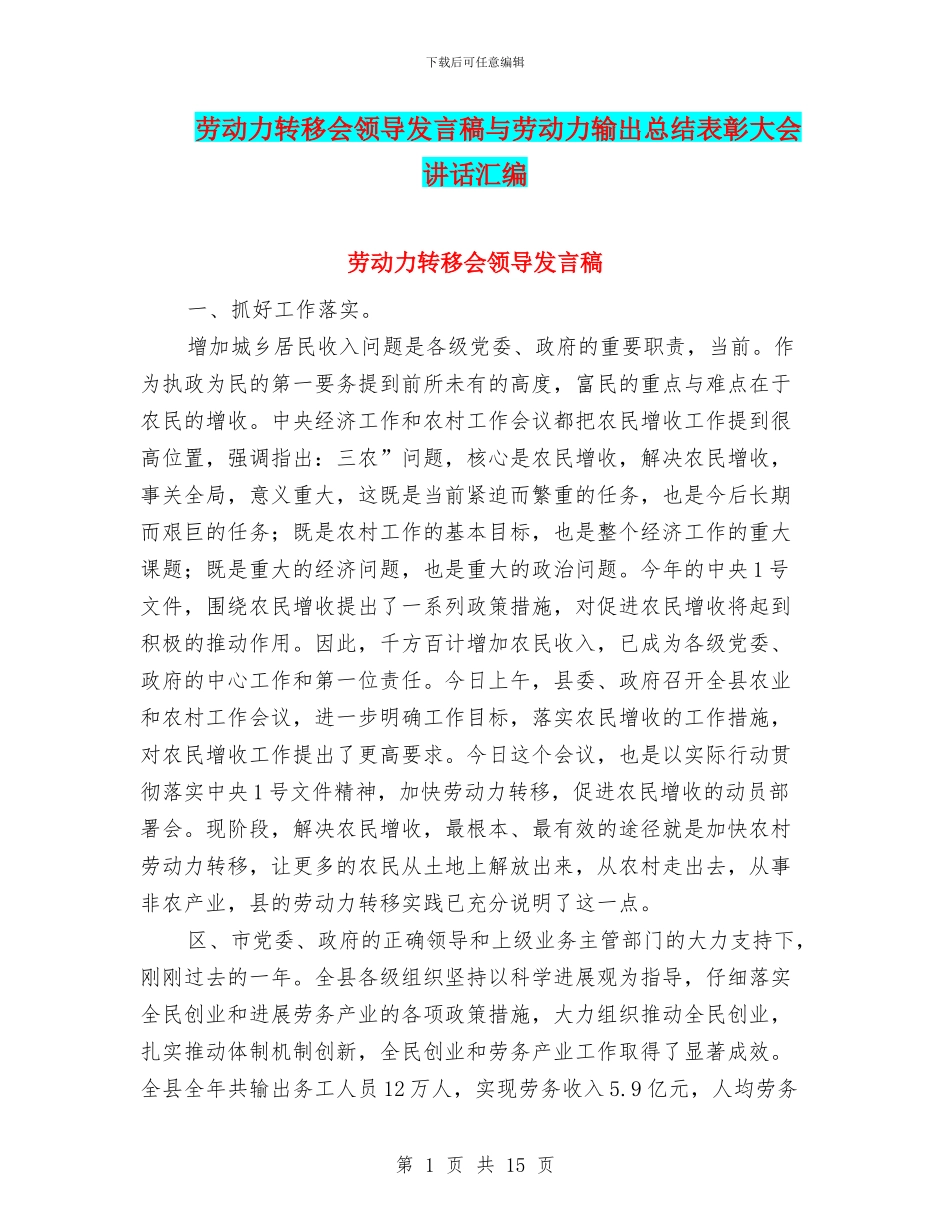 下载后可任意编辑

劳动力转移会领导发言稿与劳动力输出总结表彰大会讲话汇编

劳动力转移会领导发言稿

一、抓好工作落实。

增加城乡居民收入问题是各级党委、政府的重要职责，当前。作为执政为民的第一要务提到前所未有的高度，富民的重点与难点在于农民的增收。中央经济工作和农村工作会议都把农民增收工作提到很高位置，强调指出：三农”问题，核心是农民增收，解决农民增收，事关全局，意义重大，这既是当前紧迫而繁重的任务，也是今后长期而艰巨的任务；既是农村工作的基本目标，也是整个经济工作的重大课题；既是重大的经济问题，也是重大的政治问题。今年的中央1号文件，围绕农民增收提出了一系列政策措施，对促进农民增收将起到积极的推动作用。因此，千方百计增加农民收入，已成为各级党委、政府的中心工作和第一位责任。今日上午，县委、政府召开全县农业和农村工作会议，进一步明确工作目标，落实农民增收的工作措施，对农民增收工作提出了更高要求。今日这个会议，也是以实际行动贯彻落实中央1号文件精神，加快劳动力转移，促进农民增收的动员部署会。现阶段，解决农民增收，最根本、最有效的途径就是加快农村劳动力转移，让更多的农民从土地上解放出来，从农村走出去，从事非农产业，县的劳动力转移实践已充分说明了这一点。

区、市党委、政府的正确领导和上级业务主管部门的大力支持下，刚刚过去的一年。全县各级组织坚持以科学进展观为指导，仔细落实全民创业和进展劳务产业的各项政策措施，大力组织推动全民创业，扎实推动体制机制创新，全民创业和劳务产业工作取得了显著成效。全县全年共输出务工人员12万人，实现劳务收入5.9亿元，人均劳务

第 1 页 共 15 页